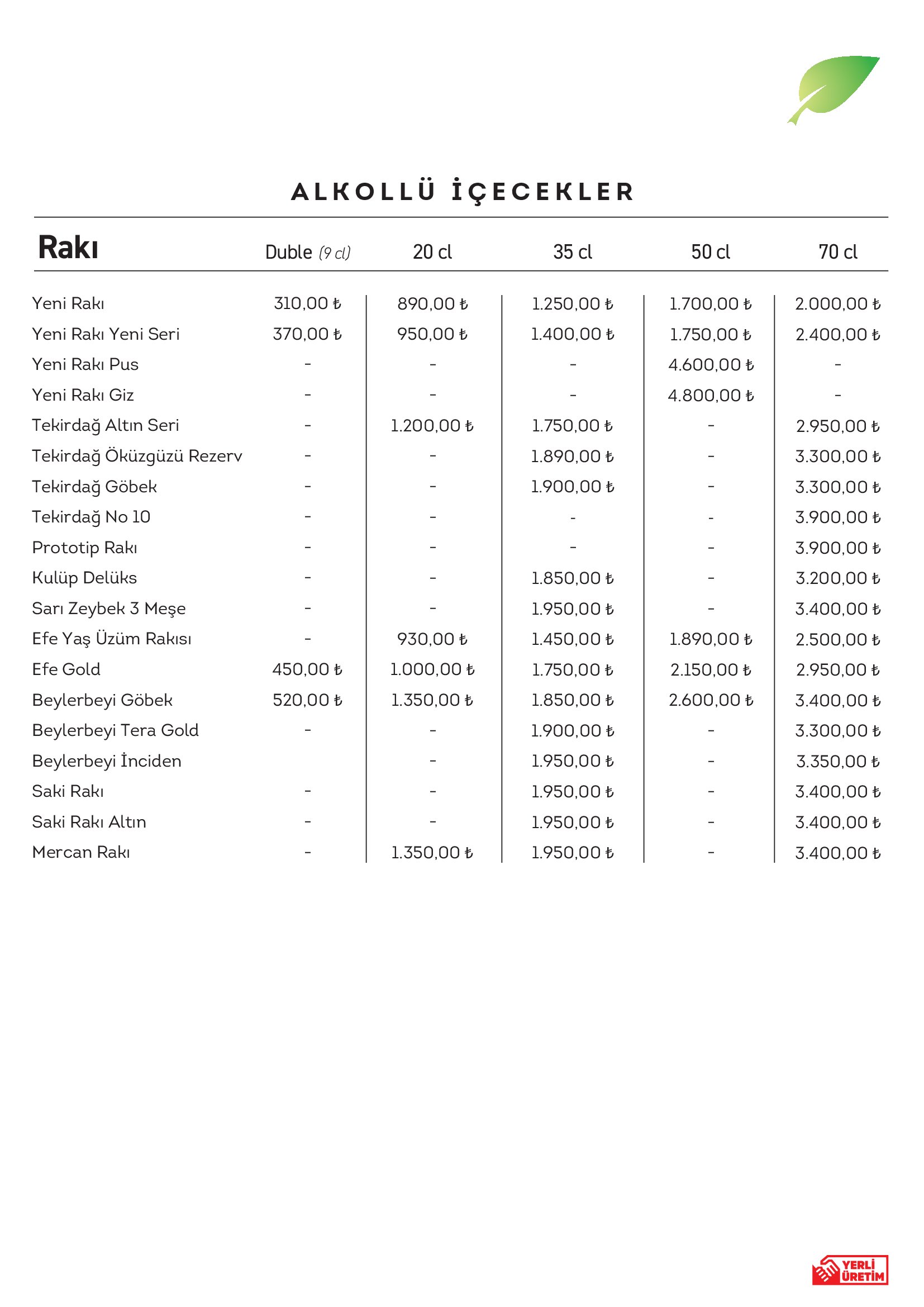 ALKOLLÜ İÇECEKLER

| Rakı | Duble (9 cl) | 20 cl | 35 cl | 50 cl | 70 cl |
|---|---|---|---|---|---|
| Yeni Rakı | 310,00 ₺ | 890,00 ₺ | 1.250,00 ₺ | 1.700,00 ₺ | 2.000,00 ₺ |
| Yeni Rakı Yeni Seri | 370,00 ₺ | 950,00 ₺ | 1.400,00 ₺ | 1.750,00 ₺ | 2.400,00 ₺ |
| Yeni Rakı Pus | - | - | - | 4.600,00 ₺ | - |
| Yeni Rakı Giz | - | - | - | 4.800,00 ₺ | - |
| Tekirdağ Altın Seri | - | 1.200,00 ₺ | 1.750,00 ₺ | - | 2.950,00 ₺ |
| Tekirdağ Öküzgüzü Rezerv | - | - | 1.890,00 ₺ | - | 3.300,00 ₺ |
| Tekirdağ Göbek | - | - | 1.900,00 ₺ | - | 3.300,00 ₺ |
| Tekirdağ No 10 | - | - | - | - | 3.900,00 ₺ |
| Prototip Rakı | - | - | - | - | 3.900,00 ₺ |
| Kulüp Delüks | - | - | 1.850,00 ₺ | - | 3.200,00 ₺ |
| Sarı Zeybek 3 Meşe | - | - | 1.950,00 ₺ | - | 3.400,00 ₺ |
| Efe Yaş Üzüm Rakısı | - | 930,00 ₺ | 1.450,00 ₺ | 1.890,00 ₺ | 2.500,00 ₺ |
| Efe Gold | 450,00 ₺ | 1.000,00 ₺ | 1.750,00 ₺ | 2.150,00 ₺ | 2.950,00 ₺ |
| Beylerbeyi Göbek | 520,00 ₺ | 1.350,00 ₺ | 1.850,00 ₺ | 2.600,00 ₺ | 3.400,00 ₺ |
| Beylerbeyi Tera Gold | - | - | 1.900,00 ₺ | - | 3.300,00 ₺ |
| Beylerbeyi İnciden | | - | 1.950,00 ₺ | - | 3.350,00 ₺ |
| Saki Rakı | - | - | 1.950,00 ₺ | - | 3.400,00 ₺ |
| Saki Rakı Altın | - | - | 1.950,00 ₺ | - | 3.400,00 ₺ |
| Mercan Rakı | - | 1.350,00 ₺ | 1.950,00 ₺ | - | 3.400,00 ₺ |

YERLİ ÜRETİM